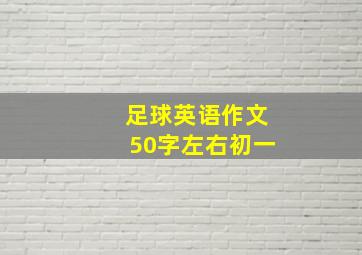 足球英语作文
50字左右初一